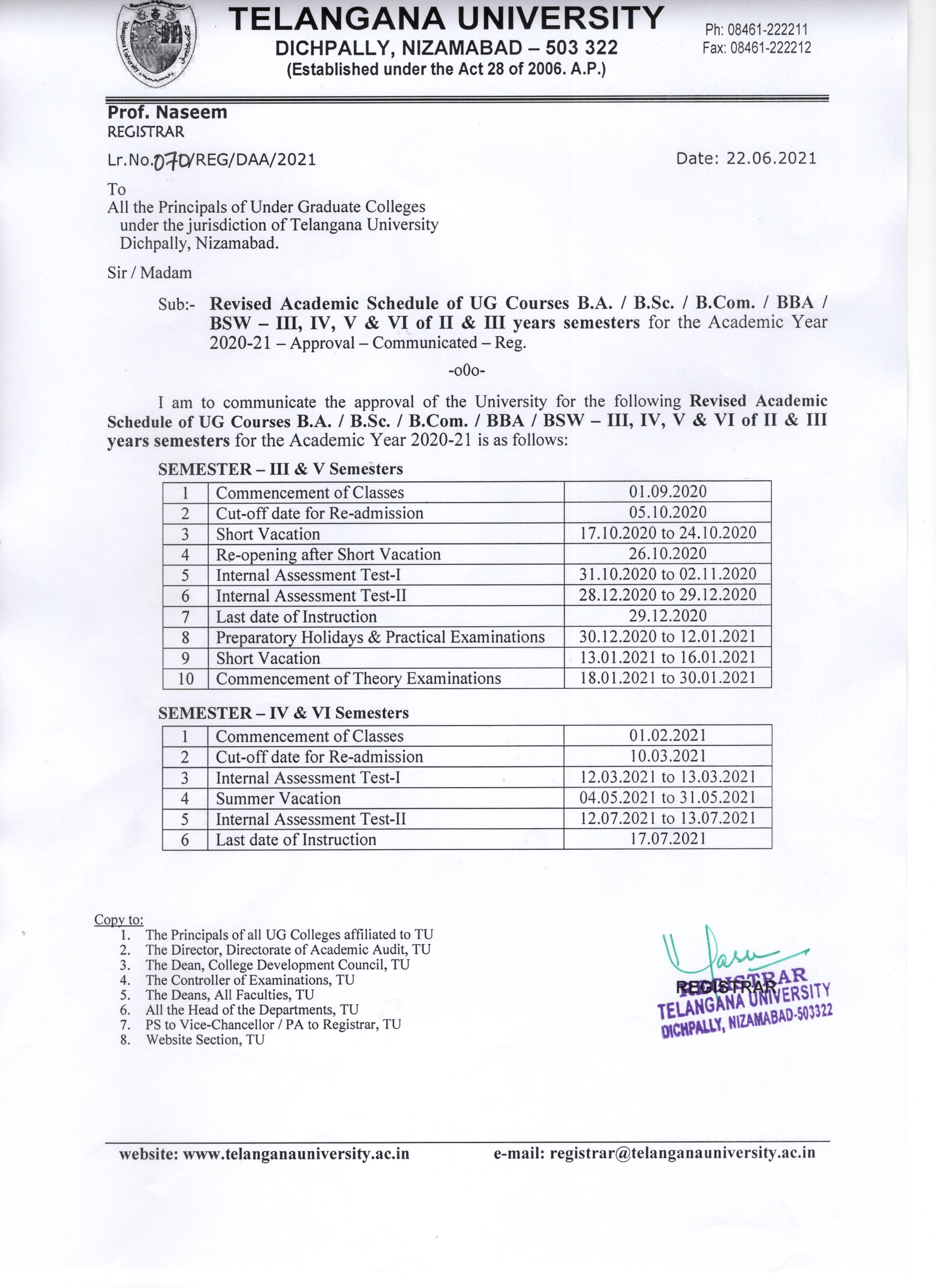 TELANGANA UNIVERSITY
DICHPALLY, NIZAMABAD – 503 322
(Established under the Act 28 of 2006. A.P.)

Ph: 08461-222211
Fax: 08461-222212

Prof. Naseem
REGISTRAR

Lr.No.070/REG/DAA/2021

Date: 22.06.2021

To
All the Principals of Under Graduate Colleges under the jurisdiction of Telangana University Dichpally, Nizamabad.

Sir / Madam

Sub:- Revised Academic Schedule of UG Courses B.A. / B.Sc. / B.Com. / BBA / BSW – III, IV, V & VI of II & III years semesters for the Academic Year 2020-21 – Approval – Communicated – Reg.

-o0o-

I am to communicate the approval of the University for the following Revised Academic Schedule of UG Courses B.A. / B.Sc. / B.Com. / BBA / BSW – III, IV, V & VI of II & III years semesters for the Academic Year 2020-21 is as follows:

SEMESTER – III & V Semesters

| 1 | Commencement of Classes | 01.09.2020 |
|---|---|---|
| 2 | Cut-off date for Re-admission | 05.10.2020 |
| 3 | Short Vacation | 17.10.2020 to 24.10.2020 |
| 4 | Re-opening after Short Vacation | 26.10.2020 |
| 5 | Internal Assessment Test-I | 31.10.2020 to 02.11.2020 |
| 6 | Internal Assessment Test-II | 28.12.2020 to 29.12.2020 |
| 7 | Last date of Instruction | 29.12.2020 |
| 8 | Preparatory Holidays & Practical Examinations | 30.12.2020 to 12.01.2021 |
| 9 | Short Vacation | 13.01.2021 to 16.01.2021 |
| 10 | Commencement of Theory Examinations | 18.01.2021 to 30.01.2021 |

SEMESTER – IV & VI Semesters

| 1 | Commencement of Classes | 01.02.2021 |
|---|---|---|
| 2 | Cut-off date for Re-admission | 10.03.2021 |
| 3 | Internal Assessment Test-I | 12.03.2021 to 13.03.2021 |
| 4 | Summer Vacation | 04.05.2021 to 31.05.2021 |
| 5 | Internal Assessment Test-II | 12.07.2021 to 13.07.2021 |
| 6 | Last date of Instruction | 17.07.2021 |

Copy to:
1. The Principals of all UG Colleges affiliated to TU
2. The Director, Directorate of Academic Audit, TU
3. The Dean, College Development Council, TU
4. The Controller of Examinations, TU
5. The Deans, All Faculties, TU
6. All the Head of the Departments, TU
7. PS to Vice-Chancellor / PA to Registrar, TU
8. Website Section, TU

REGISTRAR
REGISTRAR
TELANGANA UNIVERSITY
DICHPALLY, NIZAMABAD-503322

website: www.telanganauniversity.ac.in
e-mail: registrar@telanganauniversity.ac.in